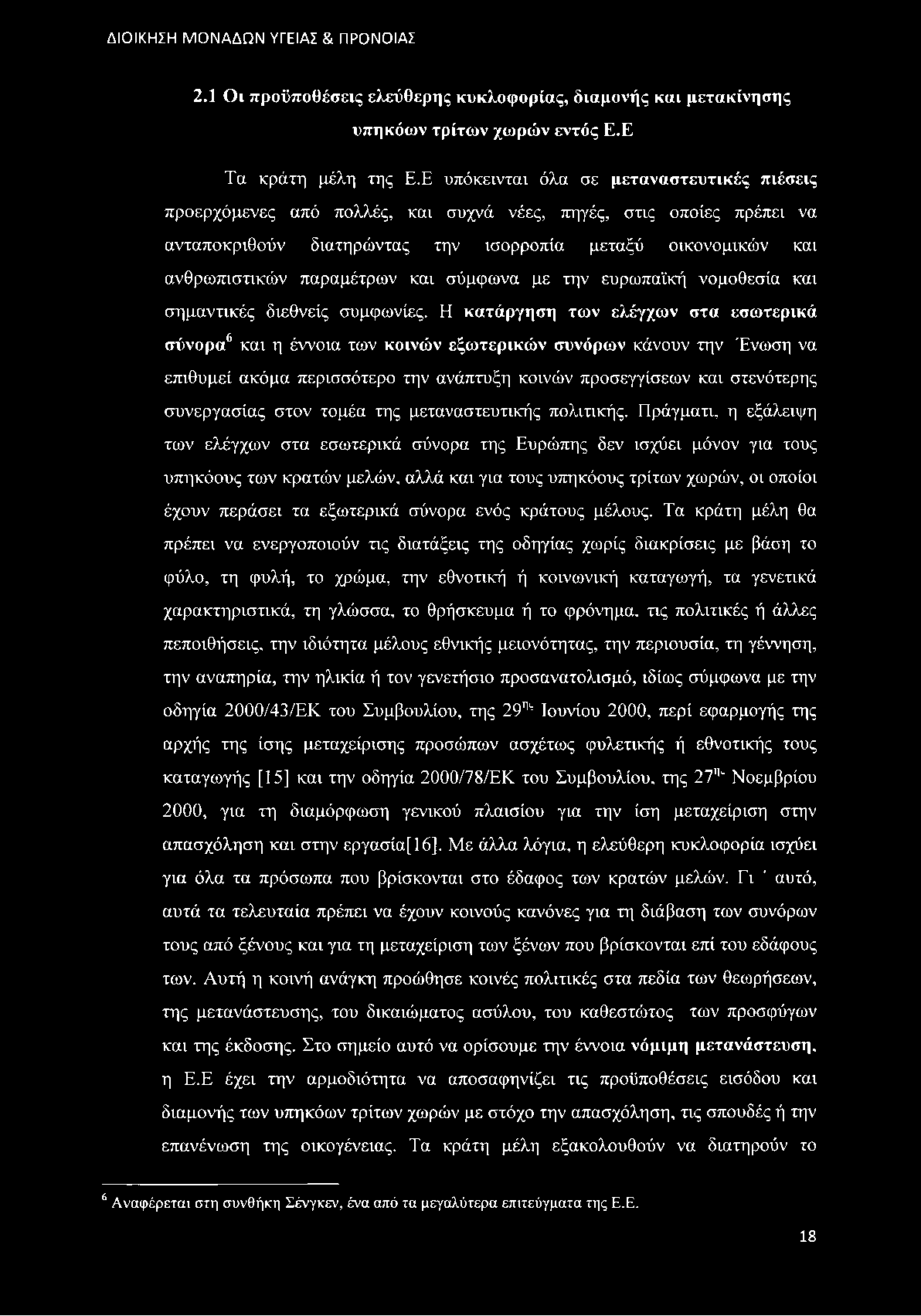 ΔΙΟΙΚΗΣΗ ΜΟΝΑΔΩΝ ΥΓΕΙΑΣ & ΠΡΟΝΟΙΑΣ

2.1 Οι προϋποθέσεις ελεύθερης κυκλοφορίας, διαμονής και μετακίνησης υπηκόων τρίτων χωρών εντός Ε.Ε

Τα κράτη μέλη της Ε.Ε υπόκεινται όλα σε μεταναστευτικές πιέσεις προερχόμενες από πολλές, και συχνά νέες, πηγές, στις οποίες πρέπει να ανταποκριθούν διατηρώντας την ισορροπία μεταξύ οικονομικών και ανθρωπιστικών παραμέτρων και σύμφωνα με την ευρωπαϊκή νομοθεσία και σημαντικές διεθνείς συμφωνίες. Η κατάργηση των ελέγχων στα εσωτερικά σύνορα$^6$ και η έννοια των κοινών εξωτερικών συνόρων κάνουν την Ένωση να επιθυμεί ακόμα περισσότερο την ανάπτυξη κοινών προσεγγίσεων και στενότερης συνεργασίας στον τομέα της μεταναστευτικής πολιτικής. Πράγματι, η εξάλειψη των ελέγχων στα εσωτερικά σύνορα της Ευρώπης δεν ισχύει μόνον για τους υπηκόους των κρατών μελών, αλλά και για τους υπηκόους τρίτων χωρών, οι οποίοι έχουν περάσει τα εξωτερικά σύνορα ενός κράτους μέλους. Τα κράτη μέλη θα πρέπει να ενεργοποιούν τις διατάξεις της οδηγίας χωρίς διακρίσεις με βάση το φύλο, τη φυλή, το χρώμα, την εθνοτική ή κοινωνική καταγωγή, τα γενετικά χαρακτηριστικά, τη γλώσσα, το θρήσκευμα ή το φρόνημα, τις πολιτικές ή άλλες πεποιθήσεις, την ιδιότητα μέλους εθνικής μειονότητας, την περιουσία, τη γέννηση, την αναπηρία, την ηλικία ή τον γενετήσιο προσανατολισμό, ιδίως σύμφωνα με την οδηγία 2000/43/ΕΚ του Συμβουλίου, της 29$^{ης}$ Ιουνίου 2000, περί εφαρμογής της αρχής της ίσης μεταχείρισης προσώπων ασχέτως φυλετικής ή εθνοτικής τους καταγωγής [15] και την οδηγία 2000/78/ΕΚ του Συμβουλίου, της 27$^{ης}$ Νοεμβρίου 2000, για τη διαμόρφωση γενικού πλαισίου για την ίση μεταχείριση στην απασχόληση και στην εργασία[16]. Με άλλα λόγια, η ελεύθερη κυκλοφορία ισχύει για όλα τα πρόσωπα που βρίσκονται στο έδαφος των κρατών μελών. Γι ' αυτό, αυτά τα τελευταία πρέπει να έχουν κοινούς κανόνες για τη διάβαση των συνόρων τους από ξένους και για τη μεταχείριση των ξένων που βρίσκονται επί του εδάφους των. Αυτή η κοινή ανάγκη προώθησε κοινές πολιτικές στα πεδία των θεωρήσεων, της μετανάστευσης, του δικαιώματος ασύλου, του καθεστώτος των προσφύγων και της έκδοσης. Στο σημείο αυτό να ορίσουμε την έννοια νόμιμη μετανάστευση, η Ε.Ε έχει την αρμοδιότητα να αποσαφηνίζει τις προϋποθέσεις εισόδου και διαμονής των υπηκόων τρίτων χωρών με στόχο την απασχόληση, τις σπουδές ή την επανένωση της οικογένειας. Τα κράτη μέλη εξακολουθούν να διατηρούν το

$^6$ Αναφέρεται στη συνθήκη Σένγκεν, ένα από τα μεγαλύτερα επιτεύγματα της Ε.Ε.

18